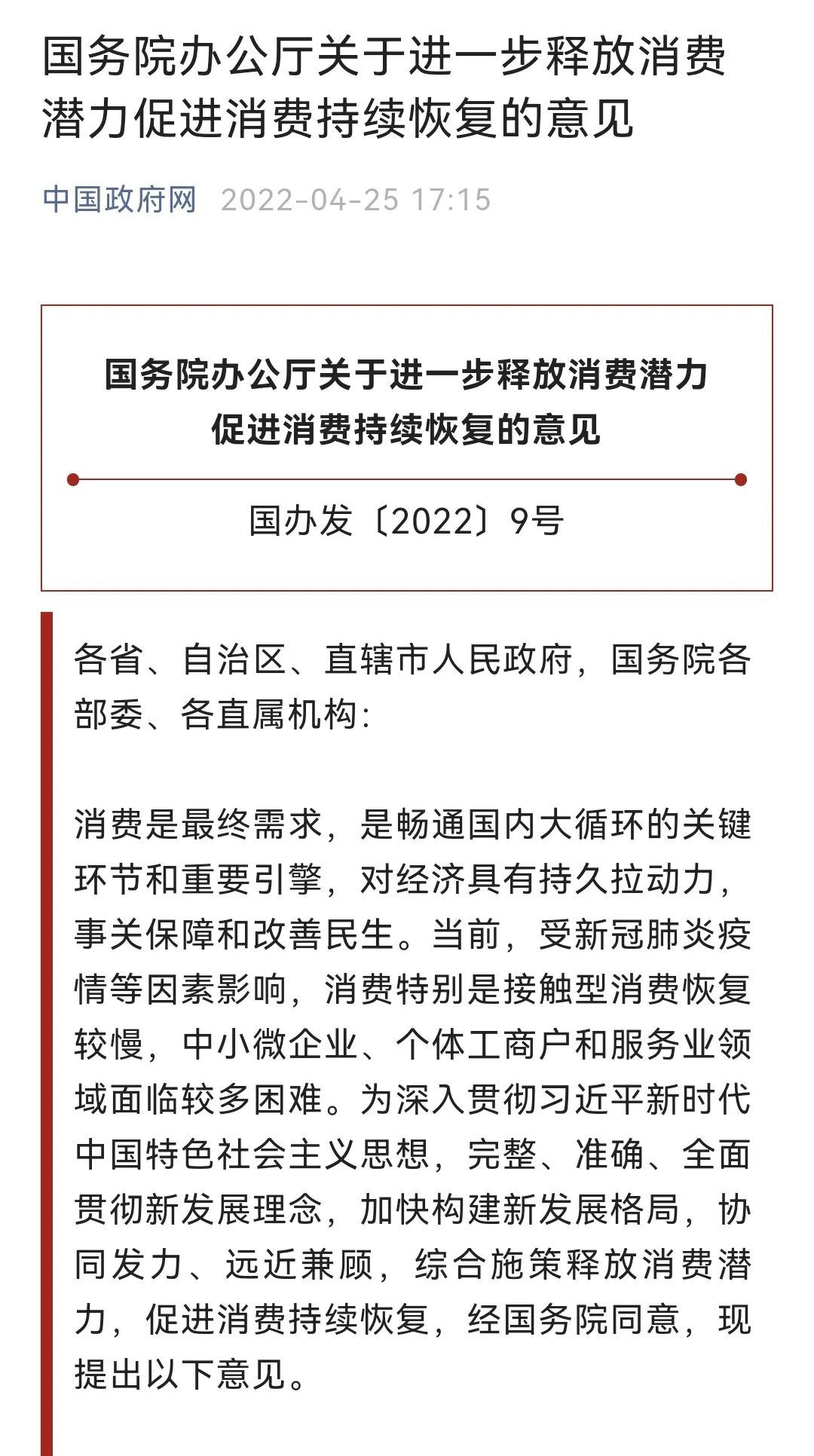 国务院办公厅关于进一步释放消费潜力促进消费持续恢复的意见

中国政府网 2022-04-25 17:15

国务院办公厅关于进一步释放消费潜力促进消费持续恢复的意见

国办发〔2022〕9号

各省、自治区、直辖市人民政府，国务院各部委、各直属机构：

消费是最终需求，是畅通国内大循环的关键环节和重要引擎，对经济具有持久拉动力，事关保障和改善民生。当前，受新冠肺炎疫情等因素影响，消费特别是接触型消费恢复较慢，中小微企业、个体工商户和服务业领域面临较多困难。为深入贯彻习近平新时代中国特色社会主义思想，完整、准确、全面贯彻新发展理念，加快构建新发展格局，协同发力、远近兼顾，综合施策释放消费潜力，促进消费持续恢复，经国务院同意，现提出以下意见。